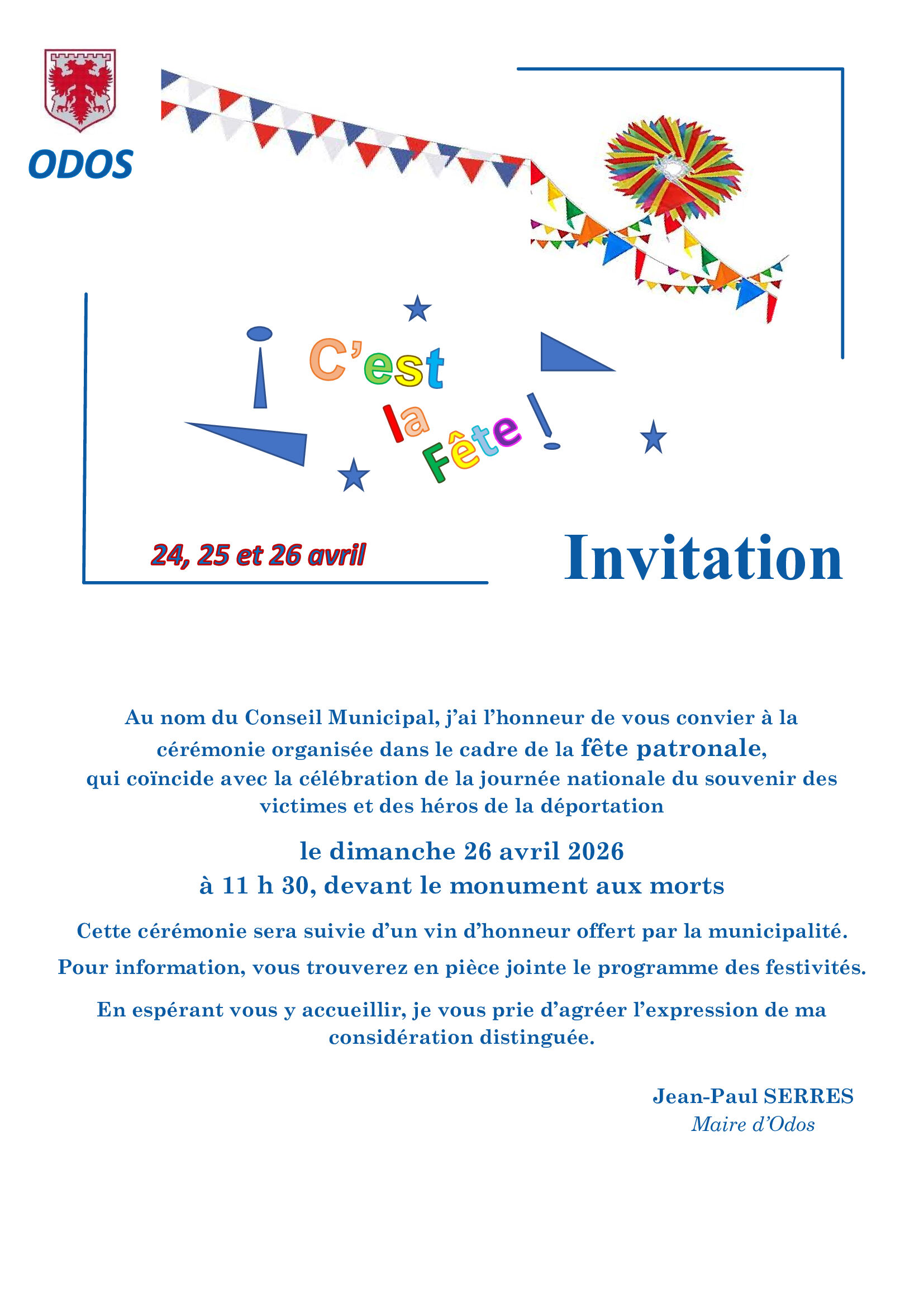 ODOS

¡ C'est la Fête !

24, 25 et 26 avril

Invitation

Au nom du Conseil Municipal, j'ai l'honneur de vous convier à la cérémonie organisée dans le cadre de la fête patronale, qui coïncide avec la célébration de la journée nationale du souvenir des victimes et des héros de la déportation

le dimanche 26 avril 2026
à 11 h 30, devant le monument aux morts

Cette cérémonie sera suivie d'un vin d'honneur offert par la municipalité.

Pour information, vous trouverez en pièce jointe le programme des festivités.

En espérant vous y accueillir, je vous prie d'agréer l'expression de ma considération distinguée.

Jean-Paul SERRES
Maire d'Odos